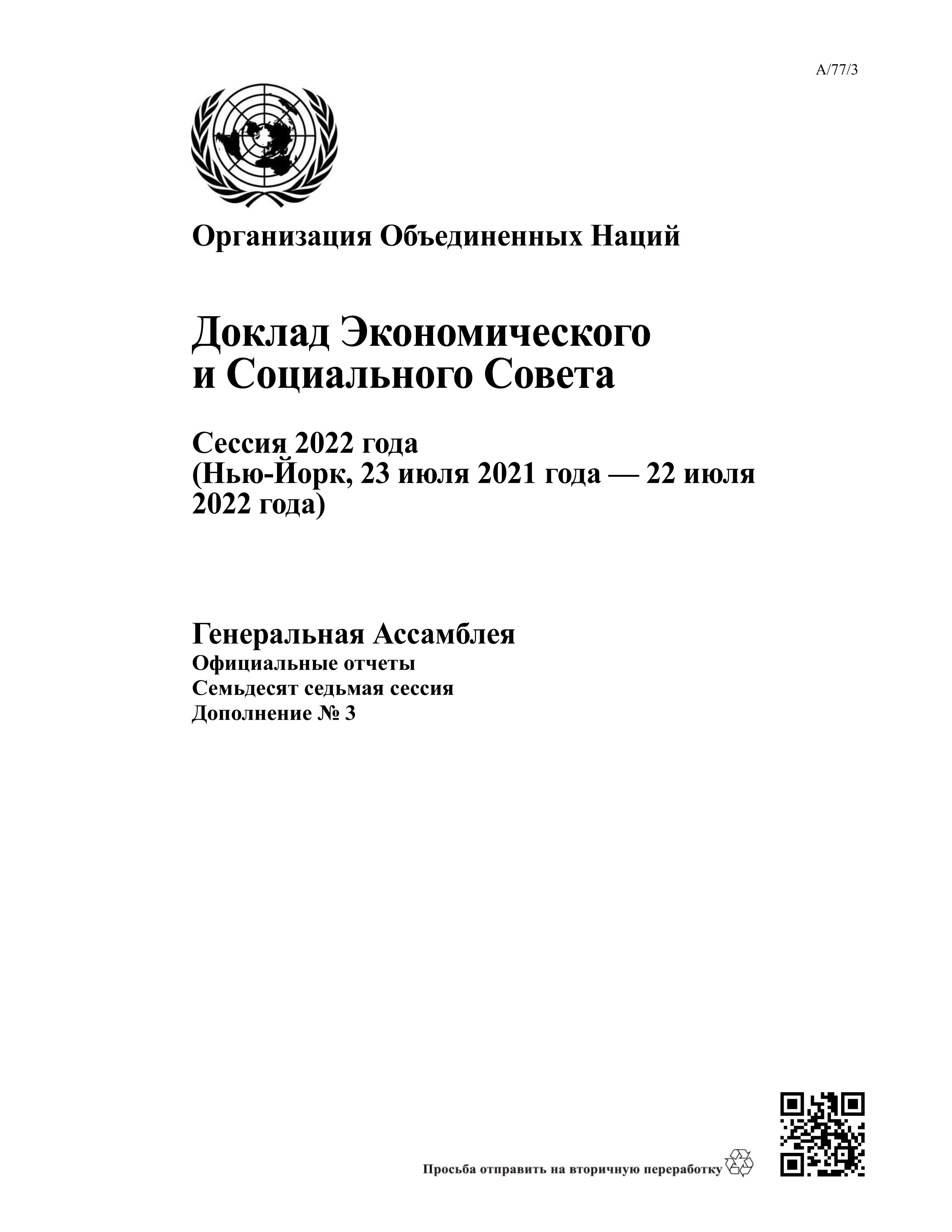 A/77/3

Организация Объединенных Наций

Доклад Экономического и Социального Совета

Сессия 2022 года
(Нью-Йорк, 23 июля 2021 года — 22 июля 2022 года)

Генеральная Ассамблея
Официальные отчеты
Семьдесят седьмая сессия
Дополнение № 3

Просьба отправить на вторичную переработку